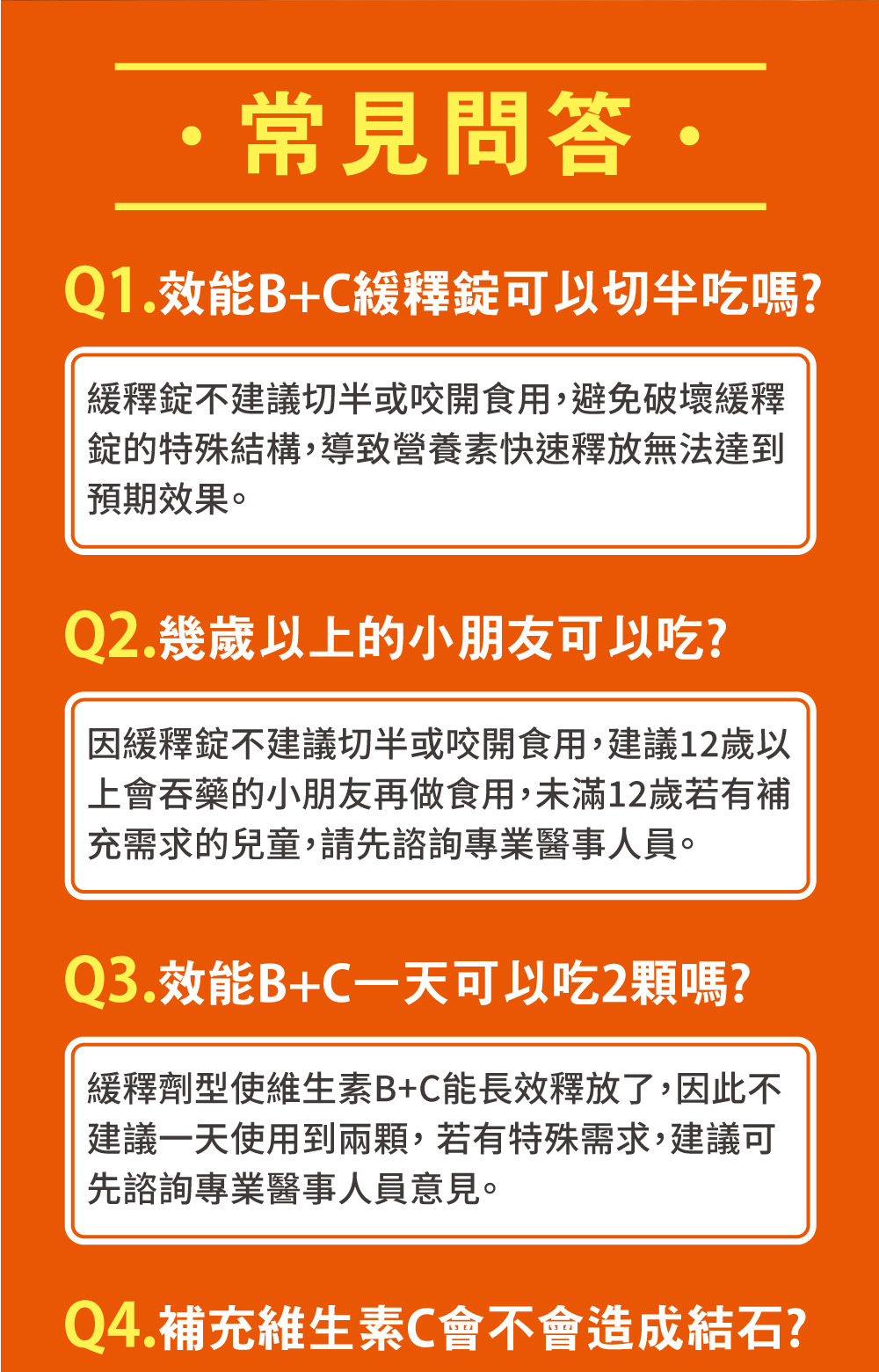 · 常見問答 ·

Q1.效能B+C緩釋錠可以切半吃嗎?

緩釋錠不建議切半或咬開食用,避免破壞緩釋錠的特殊結構,導致營養素快速釋放無法達到預期效果。

Q2.幾歲以上的小朋友可以吃?

因緩釋錠不建議切半或咬開食用,建議12歲以上會吞藥的小朋友再做食用,未滿12歲若有補充需求的兒童,請先諮詢專業醫事人員。

Q3.效能B+C一天可以吃2顆嗎?

緩釋劑型使維生素B+C能長效釋放了,因此不建議一天使用到兩顆,若有特殊需求,建議可先諮詢專業醫事人員意見。

Q4.補充維生素C會不會造成結石?